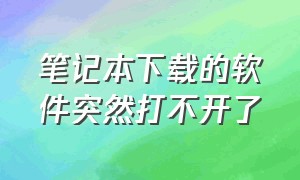 笔记本下载的软件突然打不开了